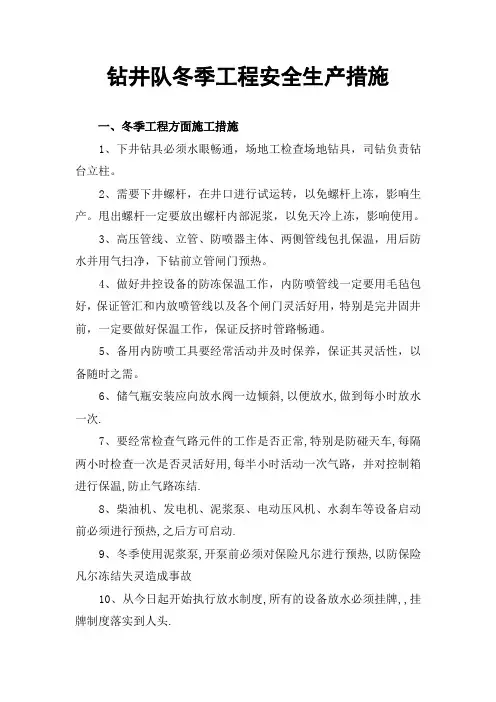 钻井队冬季工程安全生产措施

一、冬季工程方面施工措施

1、下井钻具必须水眼畅通，场地工检查场地钻具，司钻负责钻台立柱。

2、需要下井螺杆，在井口进行试运转，以免螺杆上冻，影响生产。甩出螺杆一定要放出螺杆内部泥浆，以免天冷上冻，影响使用。

3、高压管线、立管、防喷器主体、两侧管线包扎保温，用后防水并用气扫净，下钻前立管闸门预热。

4、做好井控设备的防冻保温工作，内防喷管线一定要用毛毡包好，保证管汇和内放喷管线以及各个闸门灵活好用，特别是完井固井前，一定要做好保温工作，保证反挤时管路畅通。

5、备用内防喷工具要经常活动并及时保养，保证其灵活性，以备随时之需。

6、储气瓶安装应向放水阀一边倾斜，以便放水，做到每小时放水一次.

7、要经常检查气路元件的工作是否正常，特别是防碰天车，每隔两小时检查一次是否灵活好用，每半小时活动一次气路，并对控制箱进行保温，防止气路冻结.

8、柴油机、发电机、泥浆泵、电动压风机、水刹车等设备启动前必须进行预热，之后方可启动.

9、冬季使用泥浆泵，开泵前必须对保险凡尔进行预热，以防保险凡尔冻结失灵造成事故

10、从今日起开始执行放水制度，所有的设备放水必须挂牌，，挂牌制度落实到人头.